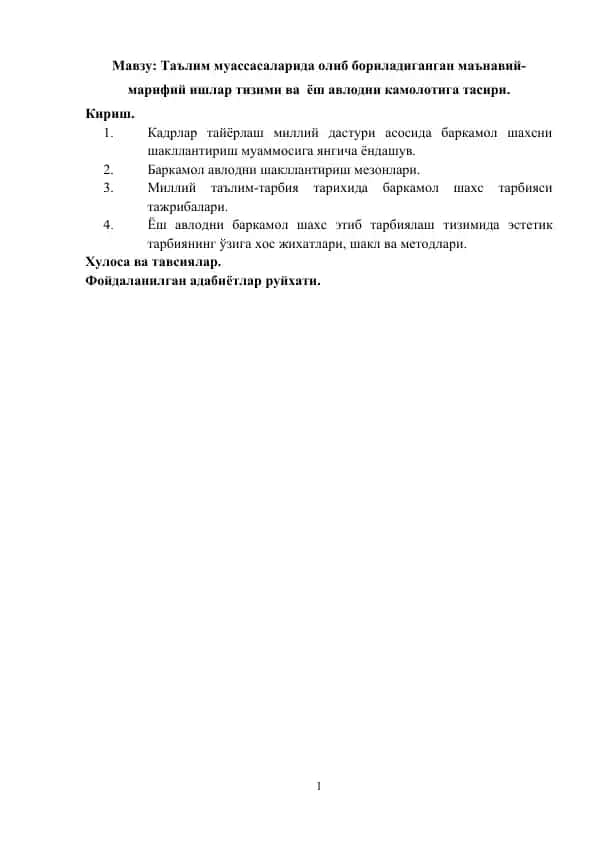 Мавзу: Таълим муассасаларида олиб бориладиганган маънавий-марифий ишлар тизими ва ёш авлодни камолотига тасири.

Кириш.
1. Кадрлар тайёрлаш миллий дастури асосида баркамол шахсни шакллантириш муаммосига янгича ёндашув.
2. Баркамол авлодни шакллантириш мезонлари.
3. Миллий таълим-тарбия тарихида баркамол шахс тарбияси тажрибалари.
4. Ёш авлодни баркамол шахс этиб тарбиялаш тизимида эстетик тарбиянинг ўзига хос жихатлари, шакл ва методлари.

Хулоса ва тавсиялар.
Фойдаланилган адабиётлар руйхати.

1